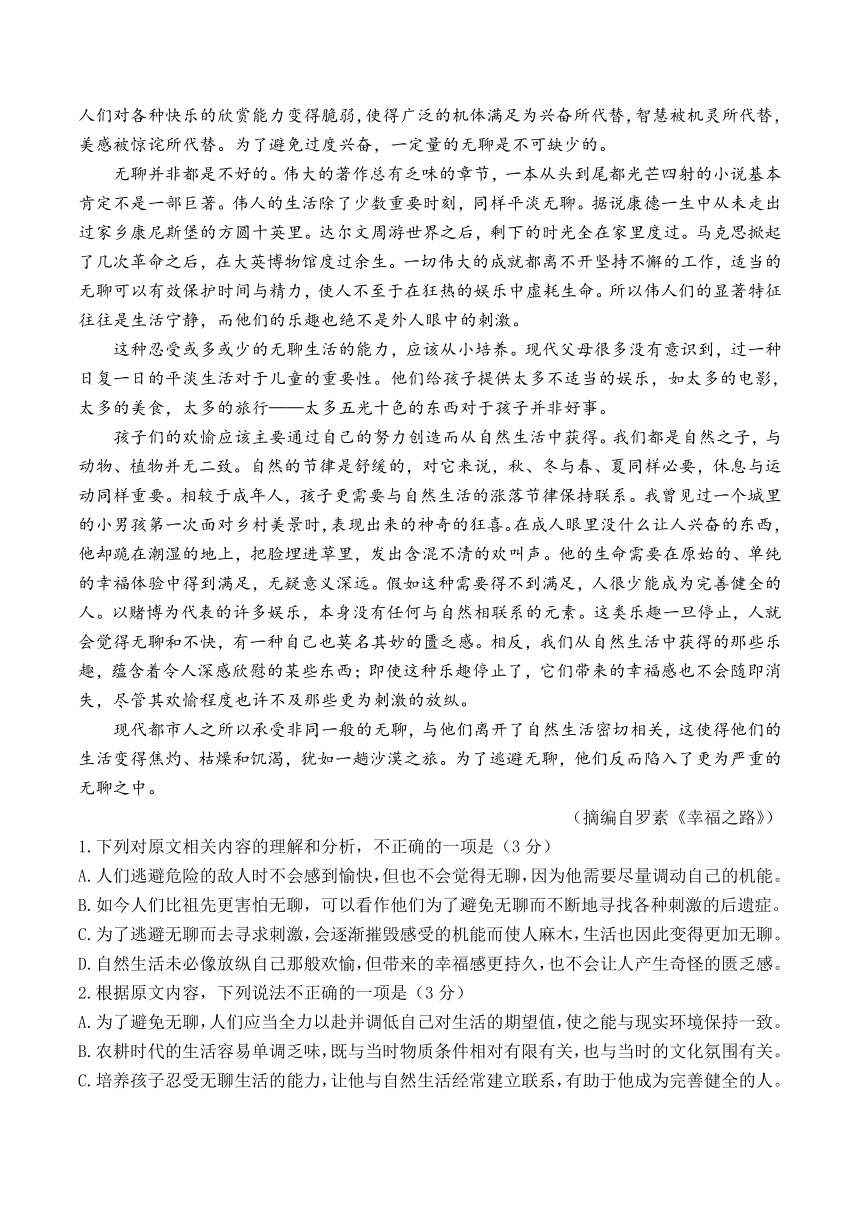 人们对各种快乐的欣赏能力变得脆弱,使得广泛的机体满足为兴奋所代替,智慧被机灵所代替,美感被惊诧所代替。为了避免过度兴奋,一定量的无聊是不可缺少的。

无聊并非都是不好的。伟大的著作总有乏味的章节,一本从头到尾都光芒四射的小说基本肯定不是一部巨著。伟人的生活除了少数重要时刻,同样平淡无聊。据说康德一生中从未走出过家乡康尼斯堡的方圆十英里。达尔文周游世界之后,剩下的时光全在家里度过。马克思掀起了几次革命之后,在大英博物馆度过余生。一切伟大的成就都离不开坚持不懈的工作,适当的无聊可以有效保护时间与精力,使人不至于在狂热的娱乐中虚耗生命。所以伟人们的显著特征往往是生活宁静,而他们的乐趣也绝不是外人眼中的刺激。

这种忍受或多或少的无聊生活的能力,应该从小培养。现代父母很多没有意识到,过一种日复一日的平淡生活对于儿童的重要性。他们给孩子提供太多不适当的娱乐,如太多的电影,太多的美食,太多的旅行——太多五光十色的东西对于孩子并非好事。

孩子们的欢愉应该主要通过自己的努力创造而从自然生活中获得。我们都是自然之子,与动物、植物并无二致。自然的节律是舒缓的,对它来说,秋、冬与春、夏同样必要,休息与运动同样重要。相较于成年人,孩子更需要与自然生活的涨落节律保持联系。我曾见过一个城里的小男孩第一次面对乡村美景时,表现出来的神奇的狂喜。在成人眼里没什么让人兴奋的东西,他却跪在潮湿的地上,把脸埋进草里,发出含混不清的欢叫声。他的生命需要在原始的、单纯的幸福体验中得到满足,无疑意义深远。假如这种需要得不到满足,人很少能成为完善健全的人。以赌博为代表的许多娱乐,本身没有任何与自然相联系的元素。这类乐趣一旦停止,人就会觉得无聊和不快,有一种自己也莫名其妙的匮乏感。相反,我们从自然生活中获得的那些乐趣,蕴含着令人深感欣慰的某些东西;即使这种乐趣停止了,它们带来的幸福感也不会随即消失,尽管其欢愉程度也许不及那些更为刺激的放纵。

现代都市人之所以承受非同一般的无聊,与他们离开了自然生活密切相关,这使得他们的生活变得焦灼、枯燥和饥渴,犹如一趟沙漠之旅。为了逃避无聊,他们反而陷入了更为严重的无聊之中。

(摘编自罗素《幸福之路》)

1.下列对原文相关内容的理解和分析,不正确的一项是(3分)

A.人们逃避危险的敌人时不会感到愉快,但也不会觉得无聊,因为他需要尽量调动自己的机能。

B.如今人们比祖先更害怕无聊,可以看作他们为了避免无聊而不断地寻找各种刺激的后遗症。

C.为了逃避无聊而去寻求刺激,会逐渐摧毁感受的机能而使人麻木,生活也因此变得更加无聊。

D.自然生活未必像放纵自己那般欢愉,但带来的幸福感更持久,也不会让人产生奇怪的匮乏感。

2.根据原文内容,下列说法不正确的一项是(3分)

A.为了避免无聊,人们应当全力以赴并调低自己对生活的期望值,使之能与现实环境保持一致。

B.农耕时代的生活容易单调乏味,既与当时物质条件相对有限有关,也与当时的文化氛围有关。

C.培养孩子忍受无聊生活的能力,让他与自然生活经常建立联系,有助于他成为完善健全的人。